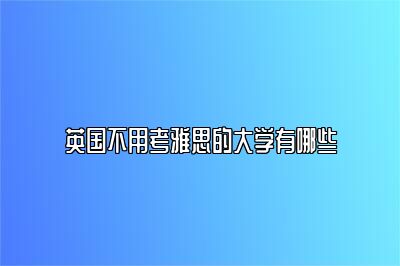 英国不用考雅思的大学有哪些